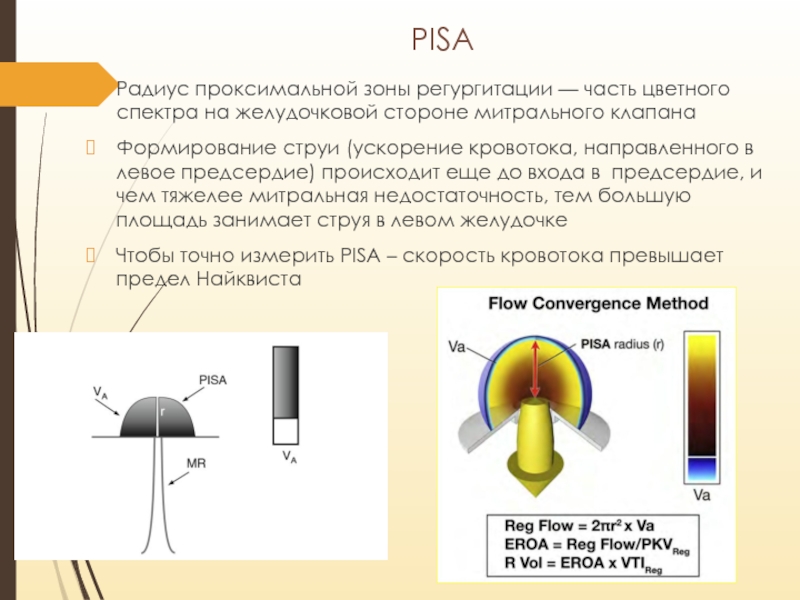 PISA

Радиус проксимальной зоны регургитации — часть цветного спектра на желудочковой стороне митрального клапана

Формирование струи (ускорение кровотока, направленного в левое предсердие) происходит еще до входа в предсердие, и чем тяжелее митральная недостаточность, тем большую площадь занимает струя в левом желудочке

Чтобы точно измерить PISA – скорость кровотока превышает предел Найквиста

$V_A$

PISA

r

MR

$V_A$

Flow Convergence Method

Va

PISA radius (r)

Va

Reg Flow = $2\pi r^2$ x Va
EROA = Reg Flow/$PKV_{Reg}$
R Vol = EROA x $VTI_{Reg}$